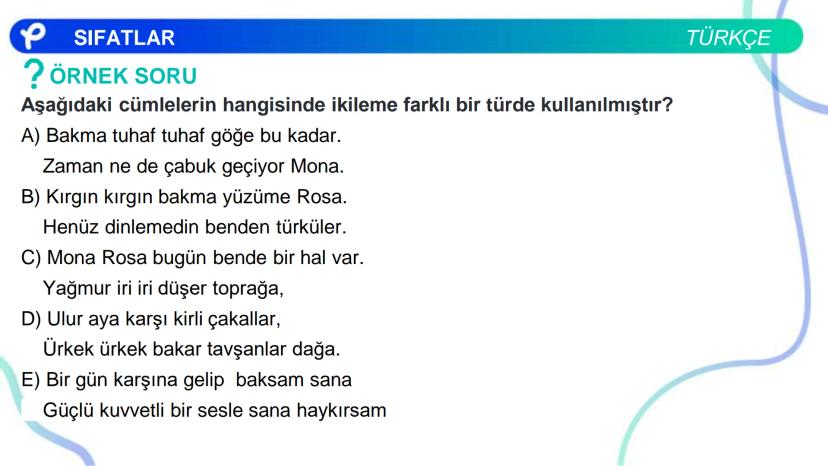 SIFATLAR

TÜRKÇE

? ÖRNEK SORU

Aşağıdaki cümlelerin hangisinde ikileme farklı bir türde kullanılmıştır?

A) Bakma tuhaf tuhaf göğe bu kadar.
Zaman ne de çabuk geçiyor Mona.

B) Kırgın kırgın bakma yüzüme Rosa.
Henüz dinlemedin benden türküler.

C) Mona Rosa bugün bende bir hal var.
Yağmur iri iri düşer toprağa,

D) Ulur aya karşı kirli çakallar,
Ürkek ürkek bakar tavşanlar dağa.

E) Bir gün karşına gelip baksam sana
Güçlü kuvvetli bir sesle sana haykırsam